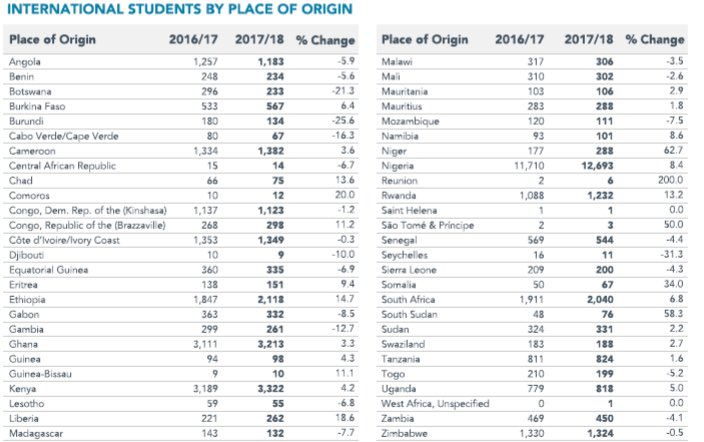 INTERNATIONAL STUDENTS BY PLACE OF ORIGIN

| Place of Origin | 2016/17 | 2017/18 | % Change |
|---|---|---|---|
| Angola | 1,257 | 1,183 | -5.9 |
| Benin | 248 | 234 | -5.6 |
| Botswana | 296 | 233 | -21.3 |
| Burkina Faso | 533 | 567 | 6.4 |
| Burundi | 180 | 134 | -25.6 |
| Cabo Verde/Cape Verde | 80 | 67 | -16.3 |
| Cameroon | 1,334 | 1,382 | 3.6 |
| Central African Republic | 15 | 14 | -6.7 |
| Chad | 66 | 75 | 13.6 |
| Comoros | 10 | 12 | 20.0 |
| Congo, Dem. Rep. of the (Kinshasa) | 1,137 | 1,123 | -1.2 |
| Congo, Republic of the (Brazzaville) | 268 | 298 | 11.2 |
| Côte d'Ivoire/Ivory Coast | 1,353 | 1,349 | -0.3 |
| Djibouti | 10 | 9 | -10.0 |
| Equatorial Guinea | 360 | 335 | -6.9 |
| Eritrea | 138 | 151 | 9.4 |
| Ethiopia | 1,847 | 2,118 | 14.7 |
| Gabon | 363 | 332 | -8.5 |
| Gambia | 299 | 261 | -12.7 |
| Ghana | 3,111 | 3,213 | 3.3 |
| Guinea | 94 | 98 | 4.3 |
| Guinea-Bissau | 9 | 10 | 11.1 |
| Kenya | 3,189 | 3,322 | 4.2 |
| Lesotho | 59 | 55 | -6.8 |
| Liberia | 221 | 262 | 18.6 |
| Madagascar | 143 | 132 | -7.7 |

| Place of Origin | 2016/17 | 2017/18 | % Change |
|---|---|---|---|
| Malawi | 317 | 306 | -3.5 |
| Mali | 310 | 302 | -2.6 |
| Mauritania | 103 | 106 | 2.9 |
| Mauritius | 283 | 288 | 1.8 |
| Mozambique | 120 | 111 | -7.5 |
| Namibia | 93 | 101 | 8.6 |
| Niger | 177 | 288 | 62.7 |
| Nigeria | 11,710 | 12,693 | 8.4 |
| Reunion | 2 | 6 | 200.0 |
| Rwanda | 1,088 | 1,232 | 13.2 |
| Saint Helena | 1 | 1 | 0.0 |
| São Tomé & Príncipe | 2 | 3 | 50.0 |
| Senegal | 569 | 544 | -4.4 |
| Seychelles | 16 | 11 | -31.3 |
| Sierra Leone | 209 | 200 | -4.3 |
| Somalia | 50 | 67 | 34.0 |
| South Africa | 1,911 | 2,040 | 6.8 |
| South Sudan | 48 | 76 | 58.3 |
| Sudan | 324 | 331 | 2.2 |
| Swaziland | 183 | 188 | 2.7 |
| Tanzania | 811 | 824 | 1.6 |
| Togo | 210 | 199 | -5.2 |
| Uganda | 779 | 818 | 5.0 |
| West Africa, Unspecified | 0 | 1 | 0.0 |
| Zambia | 469 | 450 | -4.1 |
| Zimbabwe | 1,330 | 1,324 | -0.5 |